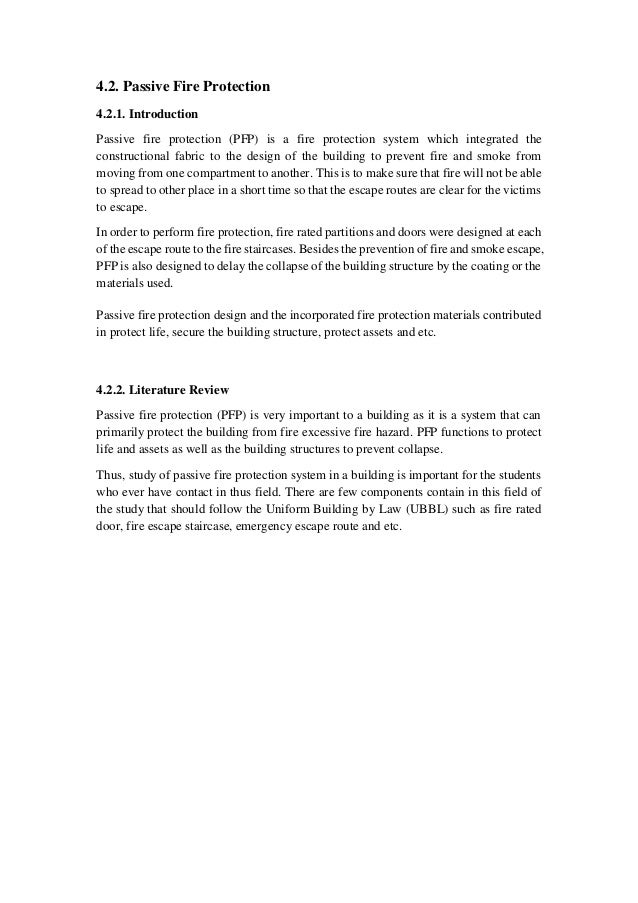 4.2. Passive Fire Protection

4.2.1. Introduction

Passive fire protection (PFP) is a fire protection system which integrated the constructional fabric to the design of the building to prevent fire and smoke from moving from one compartment to another. This is to make sure that fire will not be able to spread to other place in a short time so that the escape routes are clear for the victims to escape.

In order to perform fire protection, fire rated partitions and doors were designed at each of the escape route to the fire staircases. Besides the prevention of fire and smoke escape, PFP is also designed to delay the collapse of the building structure by the coating or the materials used.

Passive fire protection design and the incorporated fire protection materials contributed in protect life, secure the building structure, protect assets and etc.

4.2.2. Literature Review

Passive fire protection (PFP) is very important to a building as it is a system that can primarily protect the building from fire excessive fire hazard. PFP functions to protect life and assets as well as the building structures to prevent collapse.

Thus, study of passive fire protection system in a building is important for the students who ever have contact in thus field. There are few components contain in this field of the study that should follow the Uniform Building by Law (UBBL) such as fire rated door, fire escape staircase, emergency escape route and etc.